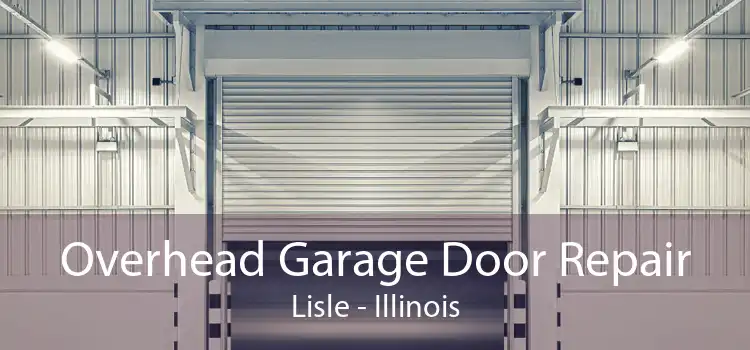 Overhead Garage Door Repair
Lisle - Illinois